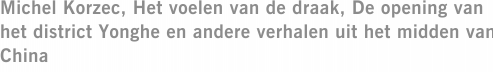 Michel Korzec, Het voelen van de draak, De opening van het district Yonghe en andere verhalen uit het midden van China